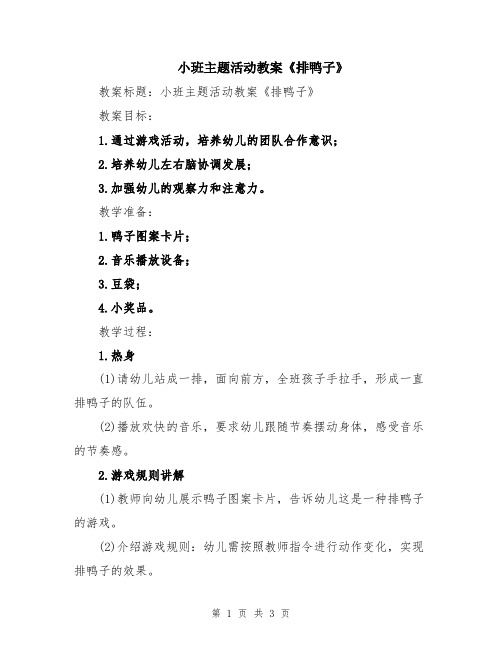 小班主题活动教案《排鸭子》

教案标题：小班主题活动教案《排鸭子》

教案目标：

1.通过游戏活动，培养幼儿的团队合作意识；

2.培养幼儿左右脑协调发展；

3.加强幼儿的观察力和注意力。

教学准备：

1.鸭子图案卡片；

2.音乐播放设备；

3.豆袋；

4.小奖品。

教学过程：

1.热身

(1)请幼儿站成一排，面向前方，全班孩子手拉手，形成一直排鸭子的队伍。

(2)播放欢快的音乐，要求幼儿跟随节奏摆动身体，感受音乐的节奏感。

2.游戏规则讲解

(1)教师向幼儿展示鸭子图案卡片，告诉幼儿这是一种排鸭子的游戏。

(2)介绍游戏规则：幼儿需按照教师指令进行动作变化，实现排鸭子的效果。

第 1 页 共 3 页